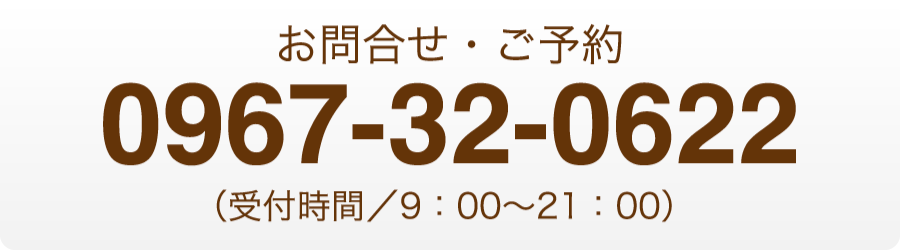 お問合せ・ご予約

0967-32-0622

（受付時間／9：00〜21：00）